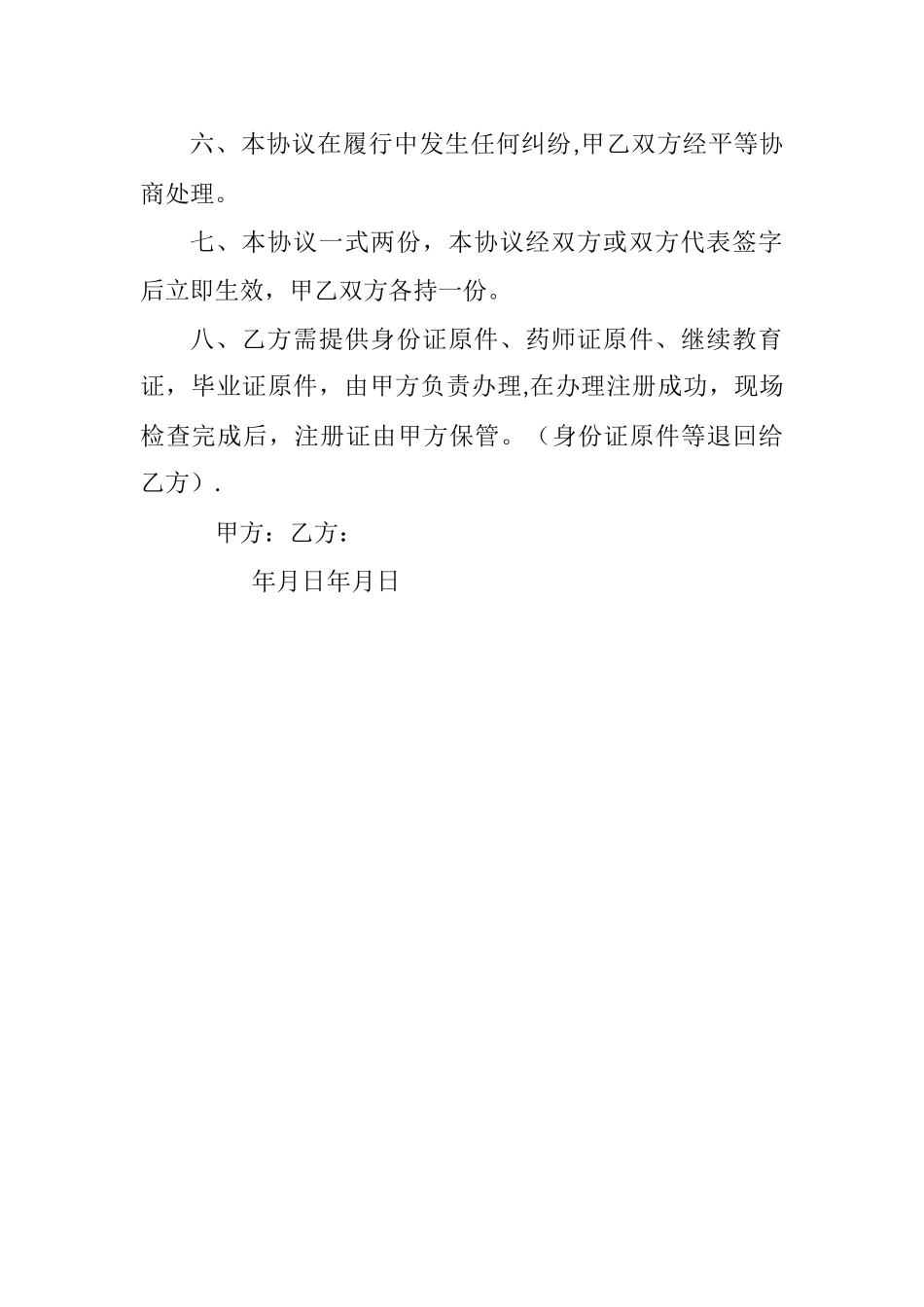 六、本协议在履行中发生任何纠纷,甲乙双方经平等协商处理。

七、本协议一式两份，本协议经双方或双方代表签字后立即生效，甲乙双方各持一份。

八、乙方需提供身份证原件、药师证原件、继续教育证，毕业证原件，由甲方负责办理,在办理注册成功，现场检查完成后，注册证由甲方保管。（身份证原件等退回给乙方）.

甲方：乙方：

年月日年月日